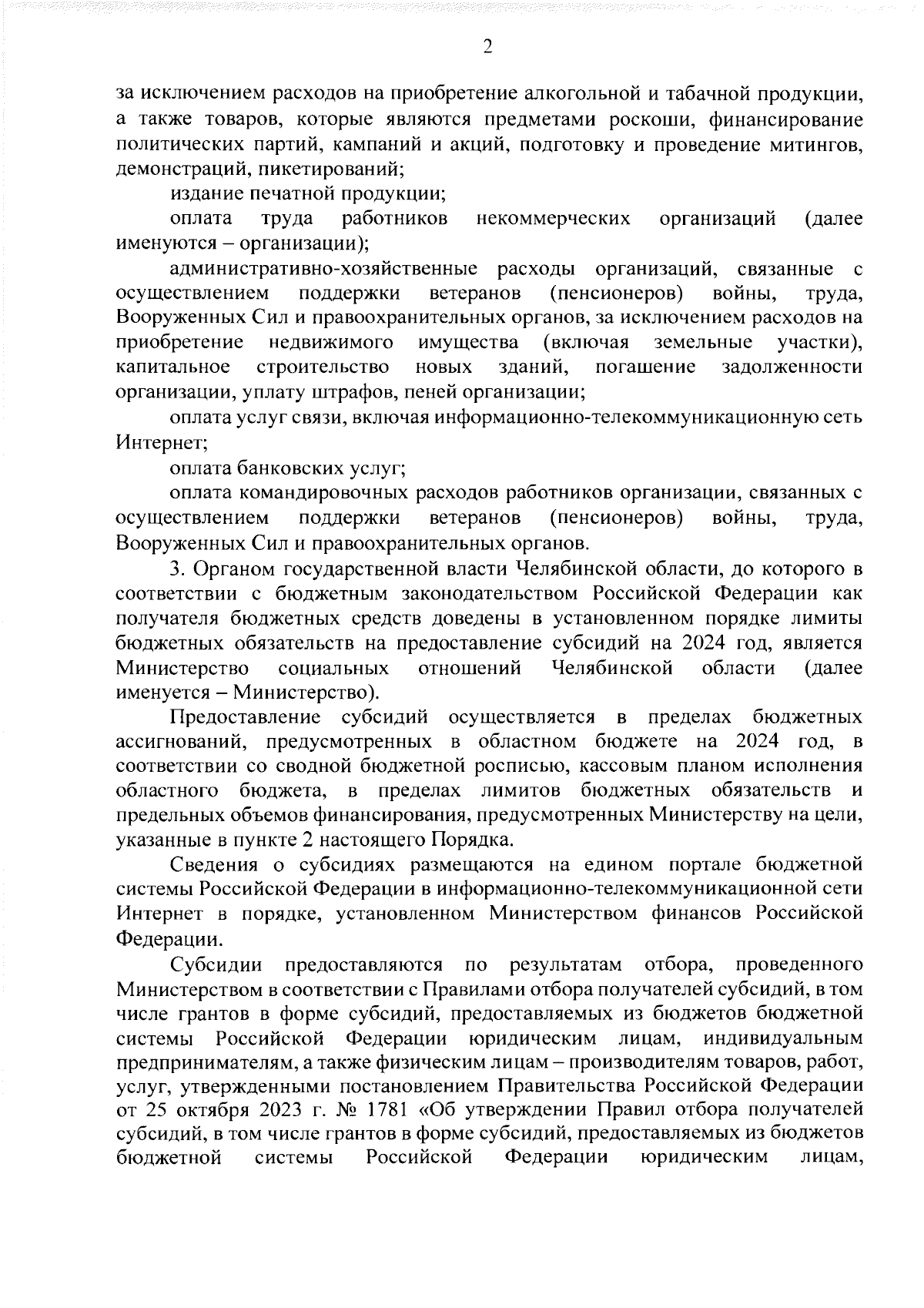 2

за исключением расходов на приобретение алкогольной и табачной продукции, а также товаров, которые являются предметами роскоши, финансирование политических партий, кампаний и акций, подготовку и проведение митингов, демонстраций, пикетирований;

издание печатной продукции;

оплата труда работников некоммерческих организаций (далее именуются – организации);

административно-хозяйственные расходы организаций, связанные с осуществлением поддержки ветеранов (пенсионеров) войны, труда, Вооруженных Сил и правоохранительных органов, за исключением расходов на приобретение недвижимого имущества (включая земельные участки), капитальное строительство новых зданий, погашение задолженности организации, уплату штрафов, пеней организации;

оплата услуг связи, включая информационно-телекоммуникационную сеть Интернет;

оплата банковских услуг;

оплата командировочных расходов работников организации, связанных с осуществлением поддержки ветеранов (пенсионеров) войны, труда, Вооруженных Сил и правоохранительных органов.

3. Органом государственной власти Челябинской области, до которого в соответствии с бюджетным законодательством Российской Федерации как получателя бюджетных средств доведены в установленном порядке лимиты бюджетных обязательств на предоставление субсидий на 2024 год, является Министерство социальных отношений Челябинской области (далее именуется – Министерство).

Предоставление субсидий осуществляется в пределах бюджетных ассигнований, предусмотренных в областном бюджете на 2024 год, в соответствии со сводной бюджетной росписью, кассовым планом исполнения областного бюджета, в пределах лимитов бюджетных обязательств и предельных объемов финансирования, предусмотренных Министерству на цели, указанные в пункте 2 настоящего Порядка.

Сведения о субсидиях размещаются на едином портале бюджетной системы Российской Федерации в информационно-телекоммуникационной сети Интернет в порядке, установленном Министерством финансов Российской Федерации.

Субсидии предоставляются по результатам отбора, проведенного Министерством в соответствии с Правилами отбора получателей субсидий, в том числе грантов в форме субсидий, предоставляемых из бюджетов бюджетной системы Российской Федерации юридическим лицам, индивидуальным предпринимателям, а также физическим лицам – производителям товаров, работ, услуг, утвержденными постановлением Правительства Российской Федерации от 25 октября 2023 г. № 1781 «Об утверждении Правил отбора получателей субсидий, в том числе грантов в форме субсидий, предоставляемых из бюджетов бюджетной системы Российской Федерации юридическим лицам,